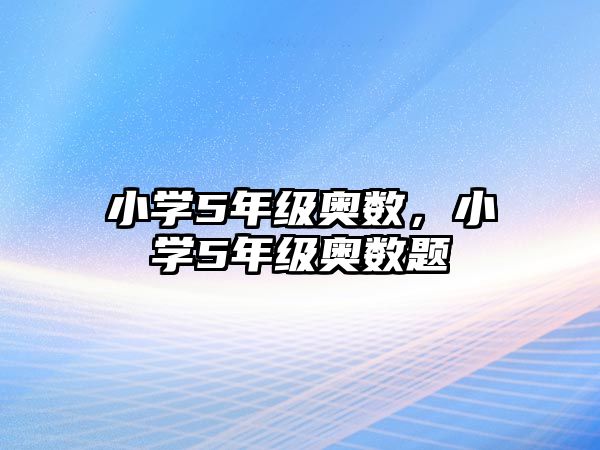 小学5年级奥数，小学5年级奥数题